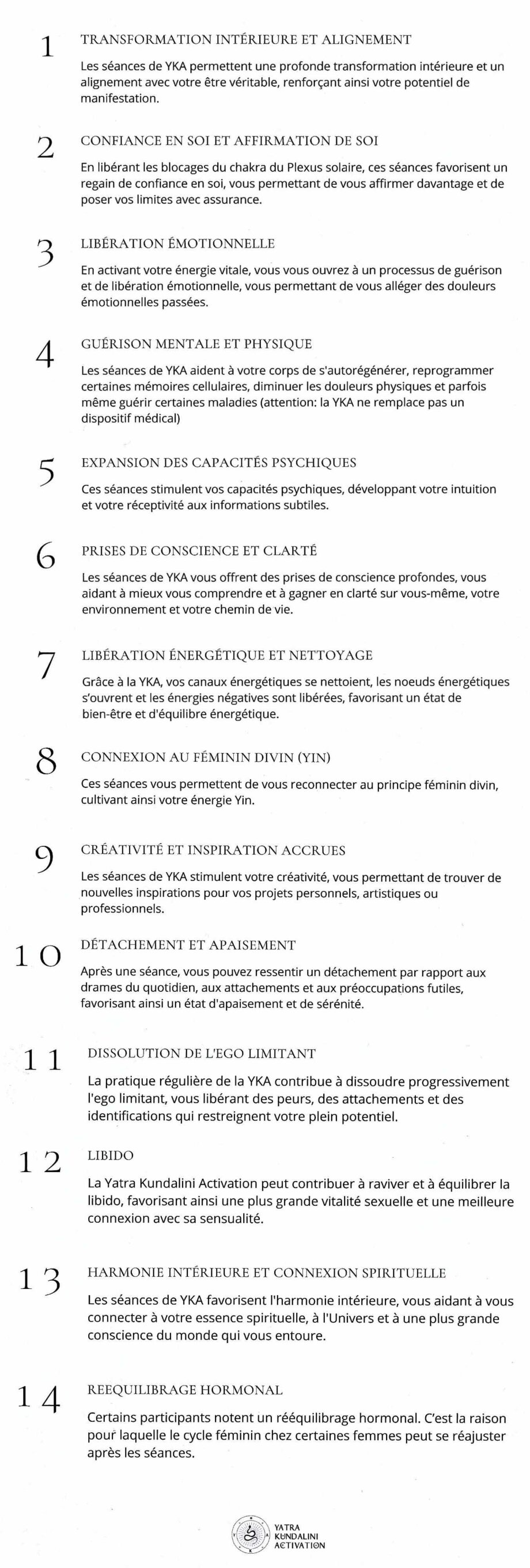 1 TRANSFORMATION INTÉRIEURE ET ALIGNEMENT

Les séances de YKA permettent une profonde transformation intérieure et un alignement avec votre être véritable, renforçant ainsi votre potentiel de manifestation.

2 CONFIANCE EN SOI ET AFFIRMATION DE SOI

En libérant les blocages du chakra du Plexus solaire, ces séances favorisent un regain de confiance en soi, vous permettant de vous affirmer davantage et de poser vos limites avec assurance.

3 LIBÉRATION ÉMOTIONNELLE

En activant votre énergie vitale, vous vous ouvrez à un processus de guérison et de libération émotionnelle, vous permettant de vous alléger des douleurs émotionnelles passées.

4 GUÉRISON MENTALE ET PHYSIQUE

Les séances de YKA aident à votre corps de s'autorégénérer, reprogrammer certaines mémoires cellulaires, diminuer les douleurs physiques et parfois même guérir certaines maladies (attention: la YKA ne remplace pas un dispositif médical)

5 EXPANSION DES CAPACITÉS PSYCHIQUES

Ces séances stimulent vos capacités psychiques, développant votre intuition et votre réceptivité aux informations subtiles.

6 PRISES DE CONSCIENCE ET CLARTÉ

Les séances de YKA vous offrent des prises de conscience profondes, vous aidant à mieux vous comprendre et à gagner en clarté sur vous-même, votre environnement et votre chemin de vie.

7 LIBÉRATION ÉNERGÉTIQUE ET NETTOYAGE

Grâce à la YKA, vos canaux énergétiques se nettoient, les noeuds énergétiques s'ouvrent et les énergies négatives sont libérées, favorisant un état de bien-être et d'équilibre énergétique.

8 CONNEXION AU FÉMININ DIVIN (YIN)

Ces séances vous permettent de vous reconnecter au principe féminin divin, cultivant ainsi votre énergie Yin.

9 CRÉATIVITÉ ET INSPIRATION ACCRUES

Les séances de YKA stimulent votre créativité, vous permettant de trouver de nouvelles inspirations pour vos projets personnels, artistiques ou professionnels.

10 DÉTACHEMENT ET APAISEMENT

Après une séance, vous pouvez ressentir un détachement par rapport aux drames du quotidien, aux attachements et aux préoccupations futiles, favorisant ainsi un état d'apaisement et de sérénité.

11 DISSOLUTION DE L'EGO LIMITANT

La pratique régulière de la YKA contribue à dissoudre progressivement l'ego limitant, vous libérant des peurs, des attachements et des identifications qui restreignent votre plein potentiel.

12 LIBIDO

La Yatra Kundalini Activation peut contribuer à raviver et à équilibrer la libido, favorisant ainsi une plus grande vitalité sexuelle et une meilleure connexion avec sa sensualité.

13 HARMONIE INTÉRIEURE ET CONNEXION SPIRITUELLE

Les séances de YKA favorisent l'harmonie intérieure, vous aidant à vous connecter à votre essence spirituelle, à l'Univers et à une plus grande conscience du monde qui vous entoure.

14 REEQUILIBRAGE HORMONAL

Certains participants notent un rééquilibrage hormonal. C'est la raison pour laquelle le cycle féminin chez certaines femmes peut se réajuster après les séances.

YATRA KUNDALINI ACTIVATION